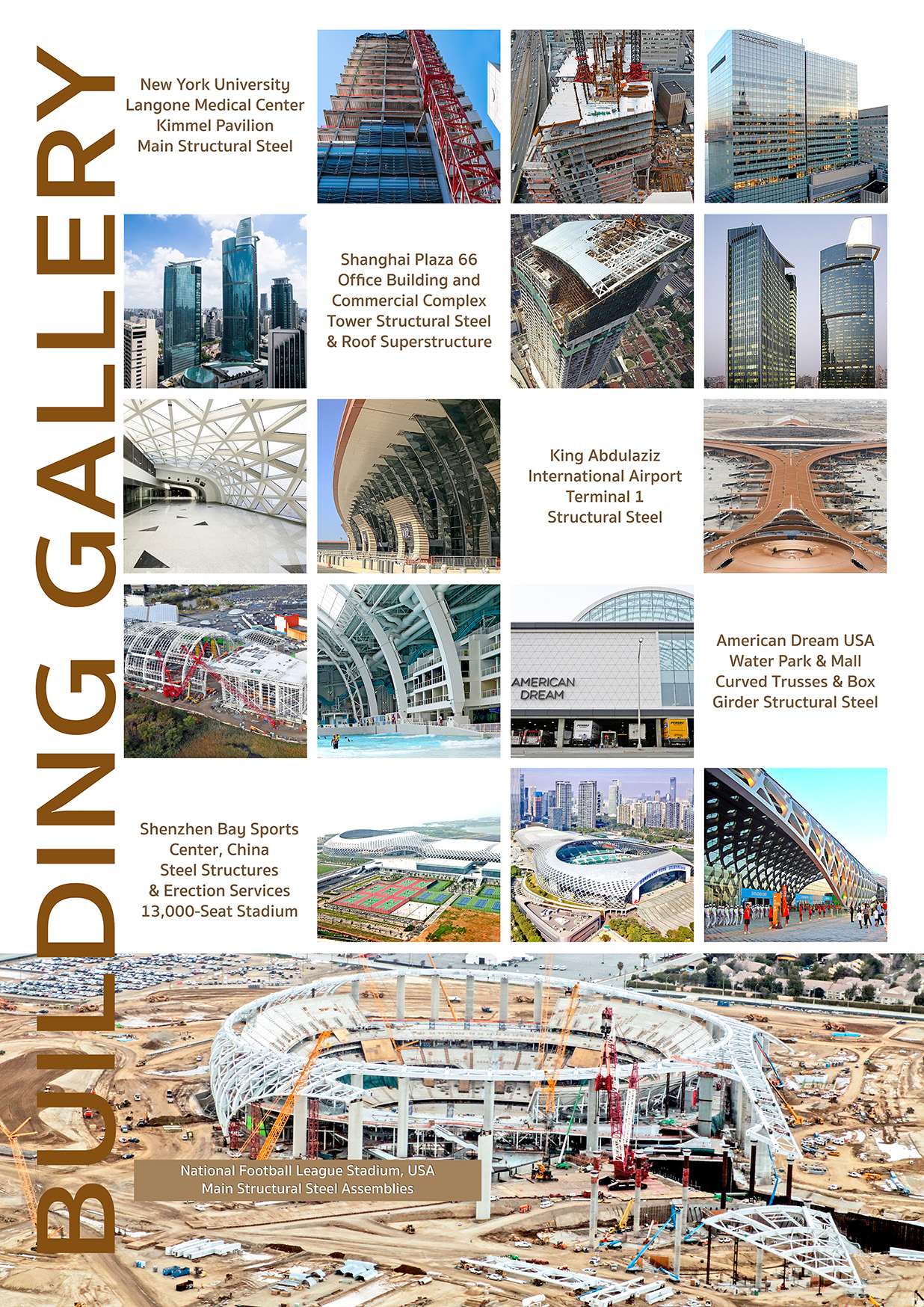 BUILDING GALLERY

New York University Langone Medical Center Kimmel Pavilion Main Structural Steel

Shanghai Plaza 66 Office Building and Commercial Complex Tower Structural Steel & Roof Superstructure

King Abdulaziz International Airport Terminal 1 Structural Steel

AMERICAN DREAM

American Dream USA Water Park & Mall Curved Trusses & Box Girder Structural Steel

Shenzhen Bay Sports Center, China Steel Structures & Erection Services 13,000-Seat Stadium

National Football League Stadium, USA Main Structural Steel Assemblies